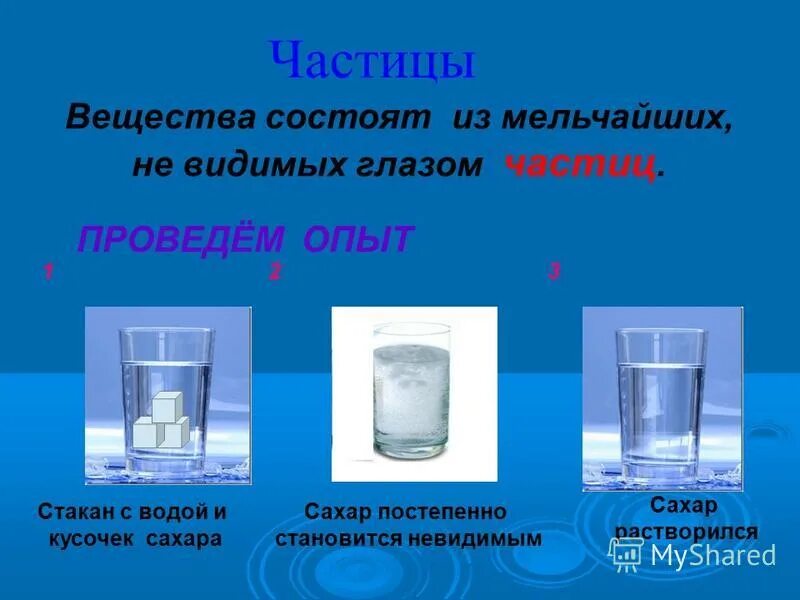 Частицы

Вещества состоят из мельчайших, не видимых глазом частиц.

ПРОВЕДЁМ ОПЫТ

1

2

3

Стакан с водой и кусочек сахара

Сахар постепенно становится невидимым

Сахар растворился

MyShared